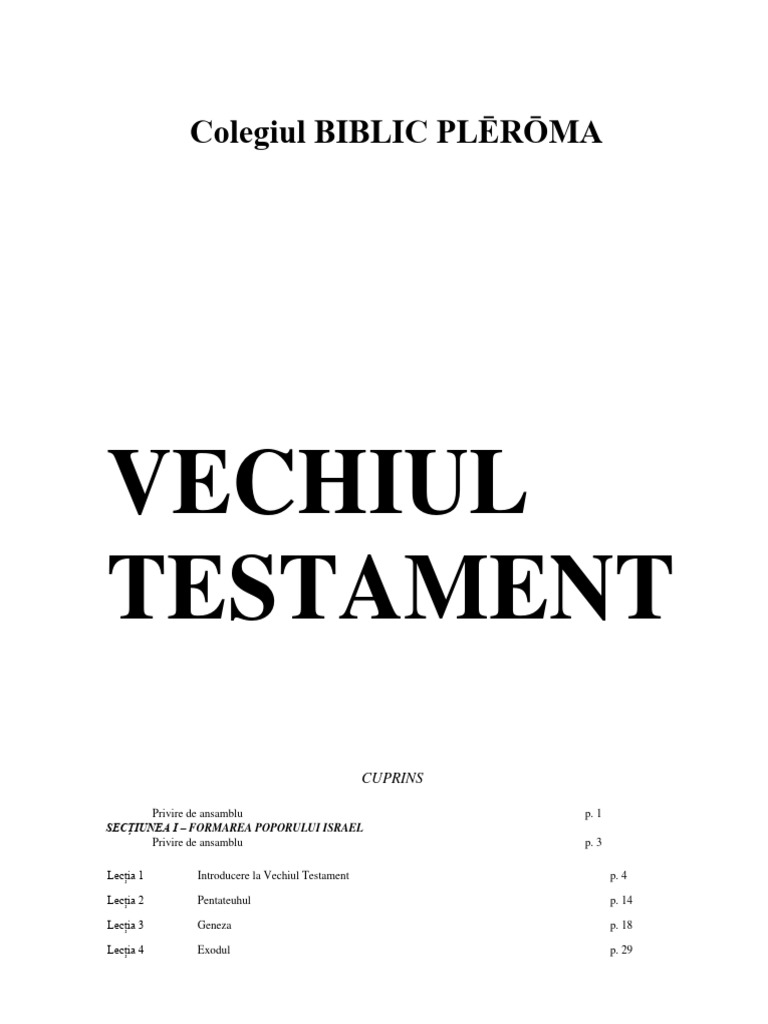 Colegiul BIBLIC PLĒRŌMA

VECHIUL TESTAMENT

CUPRINS

Privire de ansamblu p. 1
SECȚIUNEA I – FORMAREA POPORULUI ISRAEL
Privire de ansamblu p. 3

Lecția 1 Introducere la Vechiul Testament p. 4
Lecția 2 Pentateuhul p. 14
Lecția 3 Geneza p. 18
Lecția 4 Exodul p. 29